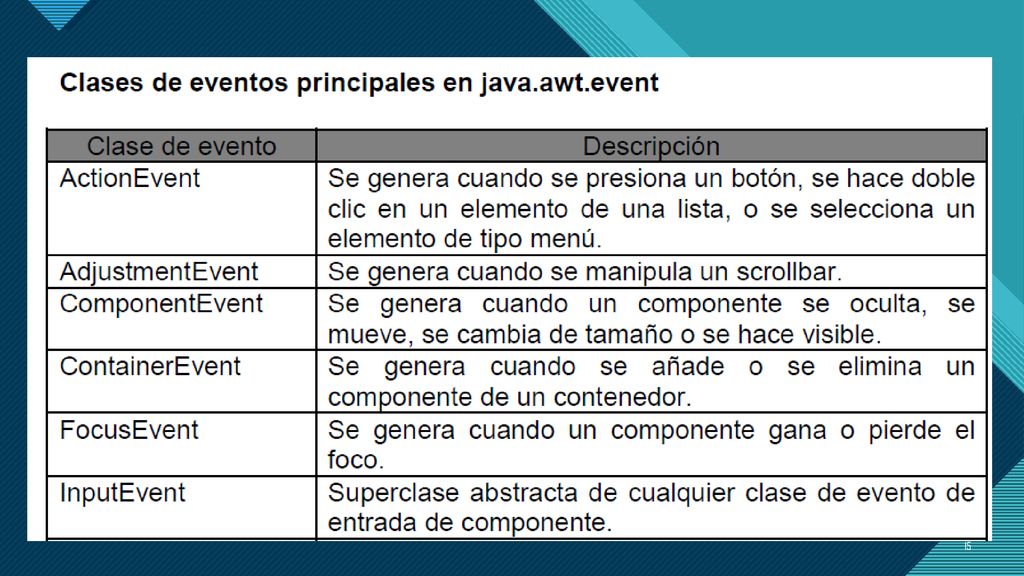 Clases de eventos principales en java.awt.event

| Clase de evento | Descripción |
|---|---|
| ActionEvent | Se genera cuando se presiona un botón, se hace doble clic en un elemento de una lista, o se selecciona un elemento de tipo menú. |
| AdjustmentEvent | Se genera cuando se manipula un scrollbar. |
| ComponentEvent | Se genera cuando un componente se oculta, se mueve, se cambia de tamaño o se hace visible. |
| ContainerEvent | Se genera cuando se añade o se elimina un componente de un contenedor. |
| FocusEvent | Se genera cuando un componente gana o pierde el foco. |
| InputEvent | Superclase abstracta de cualquier clase de evento de entrada de componente. |

15